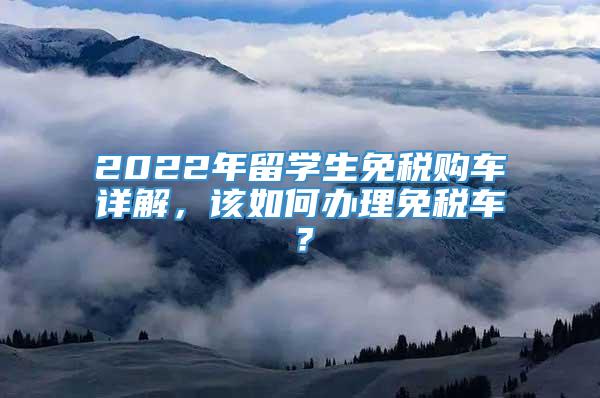 2022年留学生免税购车详解，该如何办理免税车？